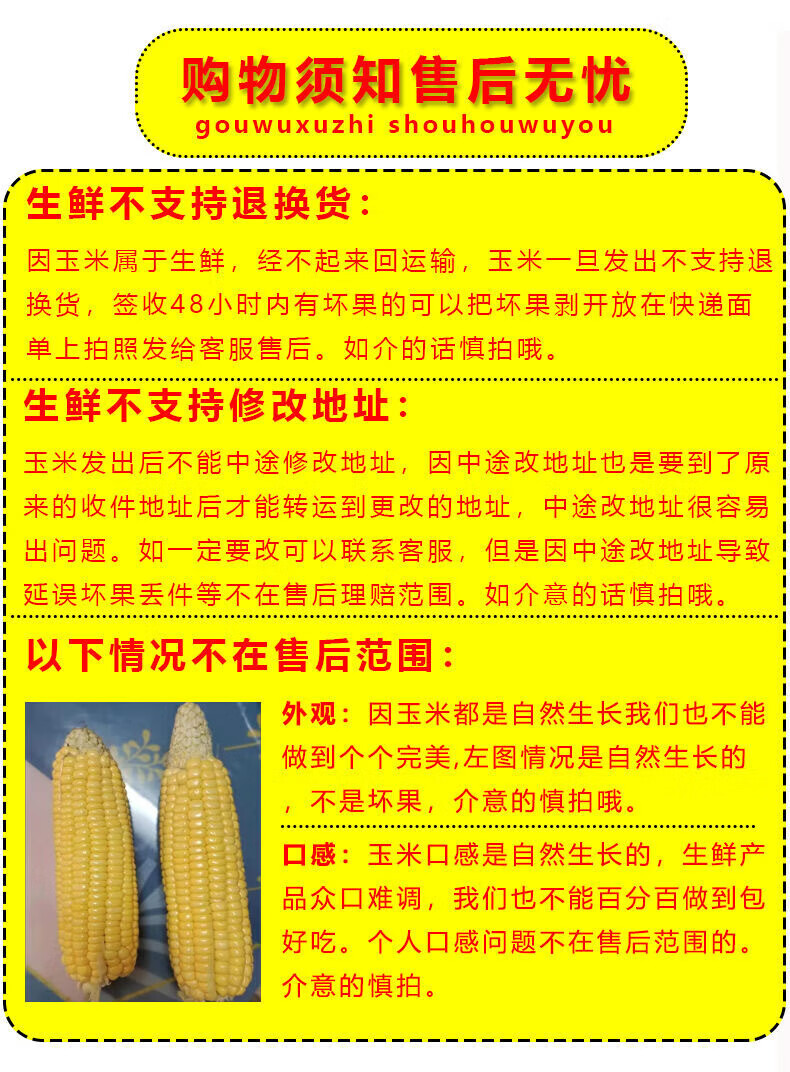 购物须知售后无忧
gouwuxuzhi shouhouwuyou

生鲜不支持退换货:

因玉米属于生鲜，经不起来回运输，玉米一旦发出不支持退换货，签收48小时内有坏果的可以把坏果剥开放在快递面单上拍照发给客服售后。如介的话慎拍哦。

生鲜不支持修改地址:

玉米发出后不能中途修改地址，因中途改地址也是要到了原来的收件地址后才能转运到更改的地址，中途改地址很容易出问题。如一定要改可以联系客服，但是因中途改地址导致延误坏果丢件等不在售后理赔范围。如介意的话慎拍哦。

以下情况不在售后范围:

外观：因玉米都是自然生长我们也不能做到个个完美,左图情况是自然生长的，不是坏果，介意的慎拍哦。

口感：玉米口感是自然生长的，生鲜产品众口难调，我们也不能百分百做到包好吃。个人口感问题不在售后范围的。介意的慎拍。